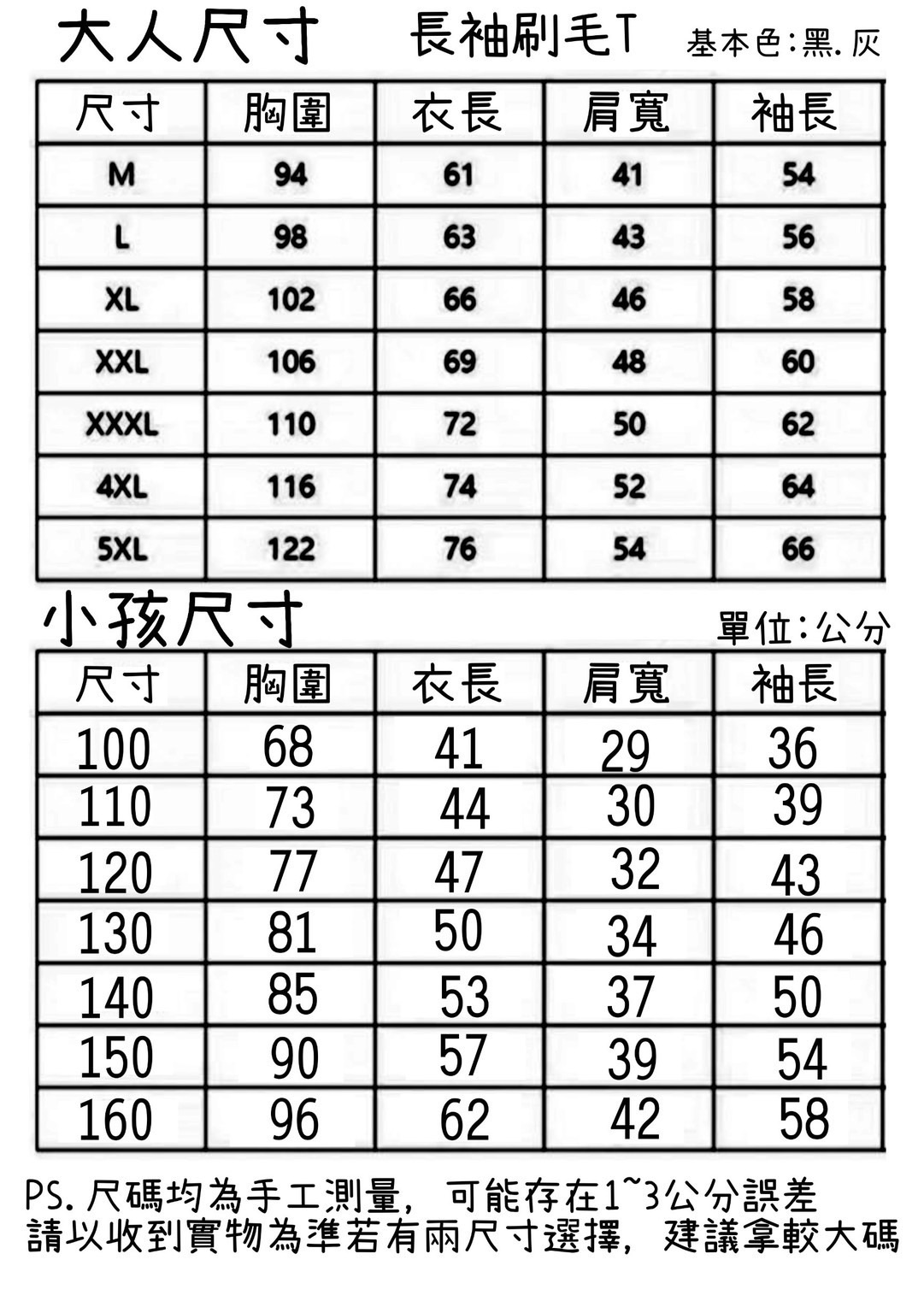 大人尺寸 長袖刷毛T 基本色:黑.灰

| 尺寸 | 胸圍 | 衣長 | 肩寬 | 袖長 |
|---|---|---|---|---|
| M | 94 | 61 | 41 | 54 |
| L | 98 | 63 | 43 | 56 |
| XL | 102 | 66 | 46 | 58 |
| XXL | 106 | 69 | 48 | 60 |
| XXXL | 110 | 72 | 50 | 62 |
| 4XL | 116 | 74 | 52 | 64 |
| 5XL | 122 | 76 | 54 | 66 |

小孩尺寸 單位:公分

| 尺寸 | 胸圍 | 衣長 | 肩寬 | 袖長 |
|---|---|---|---|---|
| 100 | 68 | 41 | 29 | 36 |
| 110 | 73 | 44 | 30 | 39 |
| 120 | 77 | 47 | 32 | 43 |
| 130 | 81 | 50 | 34 | 46 |
| 140 | 85 | 53 | 37 | 50 |
| 150 | 90 | 57 | 39 | 54 |
| 160 | 96 | 62 | 42 | 58 |

PS.尺碼均為手工測量, 可能存在1~3公分誤差
請以收到實物為準若有兩尺寸選擇, 建議拿較大碼